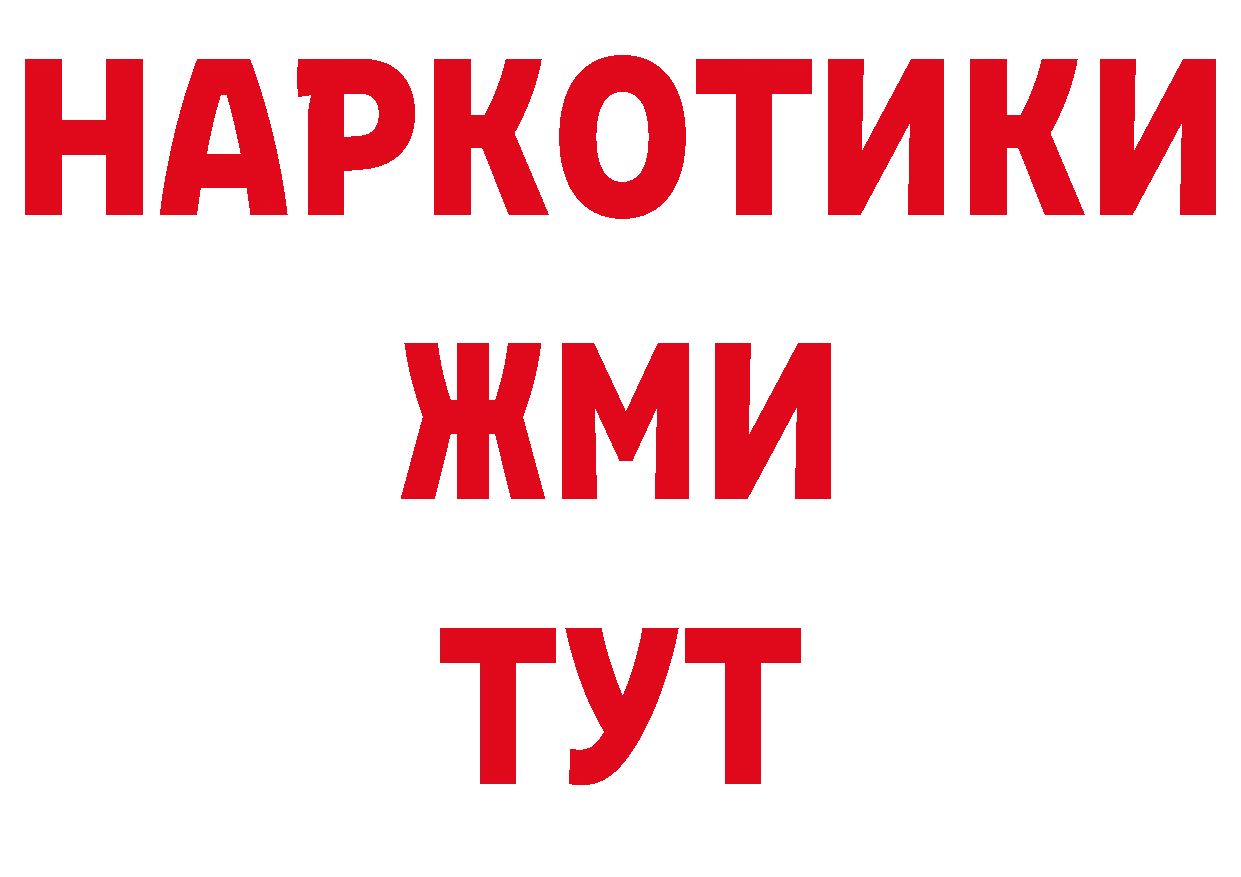 НАРКОТИКИ
ЖМИ
ТУТ